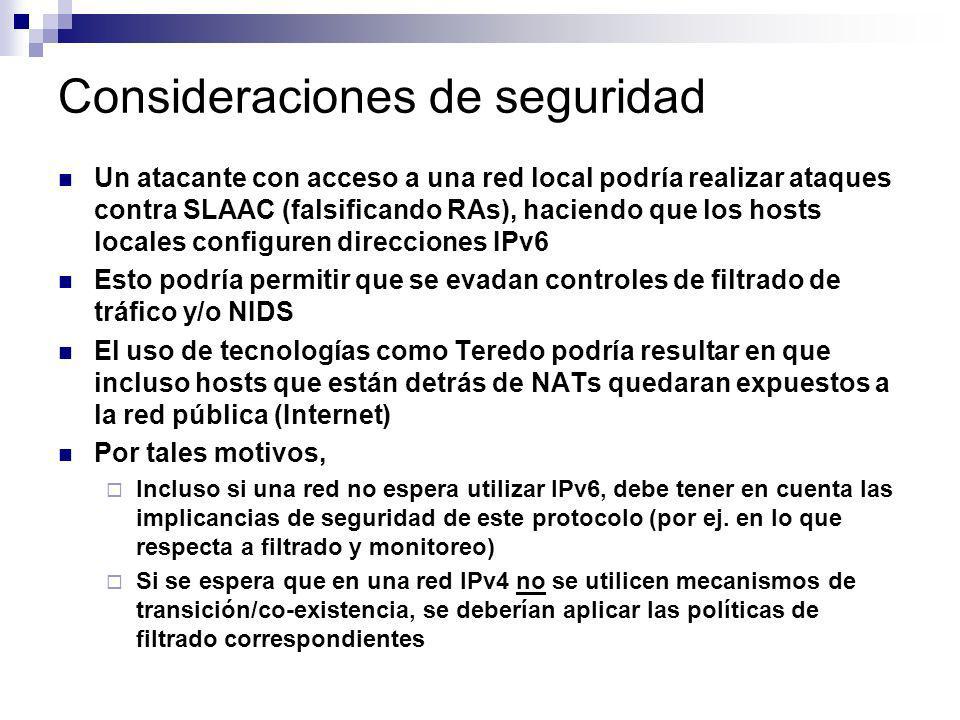 Consideraciones de seguridad

Un atacante con acceso a una red local podría realizar ataques contra SLAAC (falsificando RAs), haciendo que los hosts locales configuren direcciones IPv6

Esto podría permitir que se evadan controles de filtrado de tráfico y/o NIDS

El uso de tecnologías como Teredo podría resultar en que incluso hosts que están detrás de NATs quedaran expuestos a la red pública (Internet)

Por tales motivos,

Incluso si una red no espera utilizar IPv6, debe tener en cuenta las implicancias de seguridad de este protocolo (por ej. en lo que respecta a filtrado y monitoreo)

Si se espera que en una red IPv4 no se utilicen mecanismos de transición/co-existencia, se deberían aplicar las políticas de filtrado correspondientes